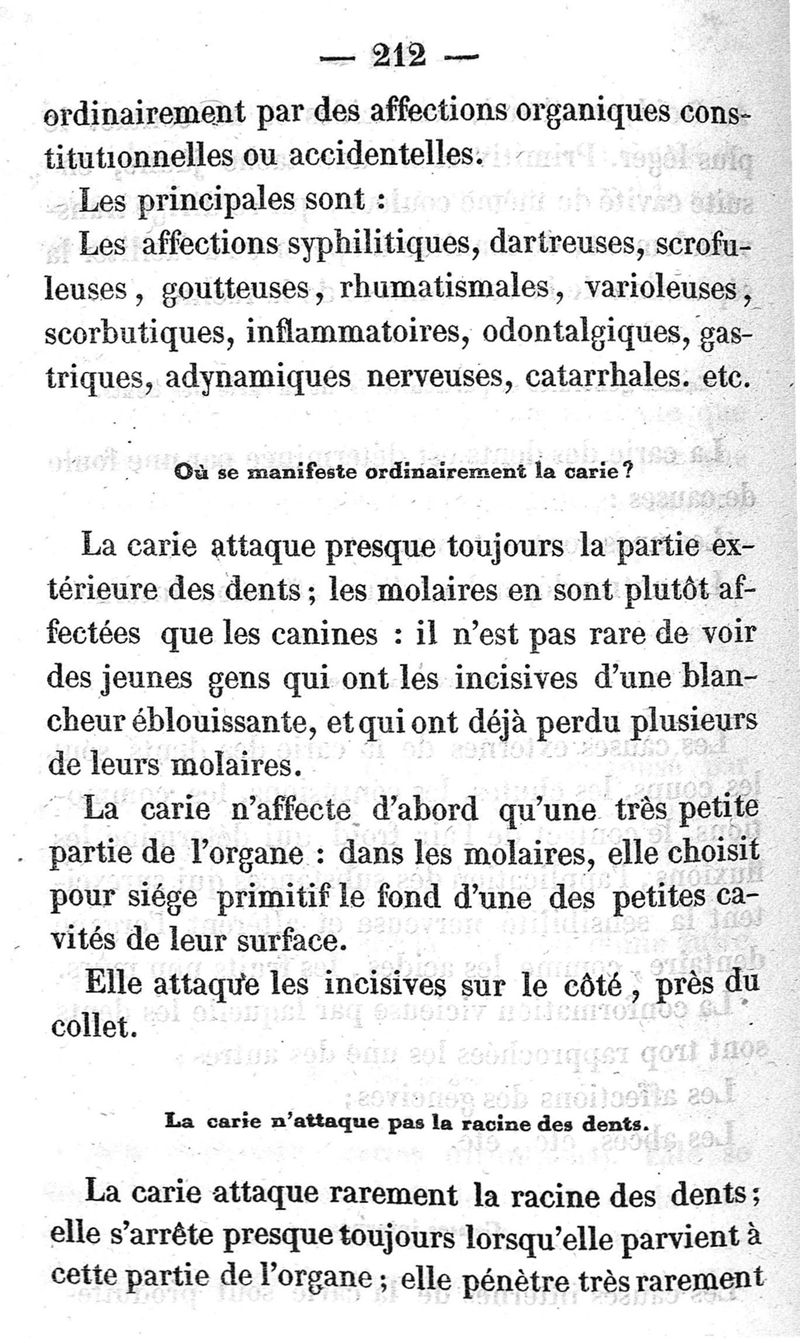 — 212 —

ordinairement par des affections organiques constitutionnelles ou accidentelles.

Les principales sont :

Les affections syphilitiques, dartreuses, scrofuleuses, goutteuses, rhumatismales, varioleuses, scorbutiques, inflammatoires, odontalgiques, gastriques, adynamiques nerveuses, catarrhales. etc.

Où se manifeste ordinairement la carie ?

La carie attaque presque toujours la partie extérieure des dents ; les molaires en sont plutôt affectées que les canines : il n'est pas rare de voir des jeunes gens qui ont les incisives d'une blancheur éblouissante, et qui ont déjà perdu plusieurs de leurs molaires.

La carie n'affecte d'abord qu'une très petite partie de l'organe : dans les molaires, elle choisit pour siége primitif le fond d'une des petites cavités de leur surface.

Elle attaque les incisives sur le côté, près du collet.

La carie n'attaque pas la racine des dents.

La carie attaque rarement la racine des dents ; elle s'arrête presque toujours lorsqu'elle parvient à cette partie de l'organe ; elle pénètre très rarement